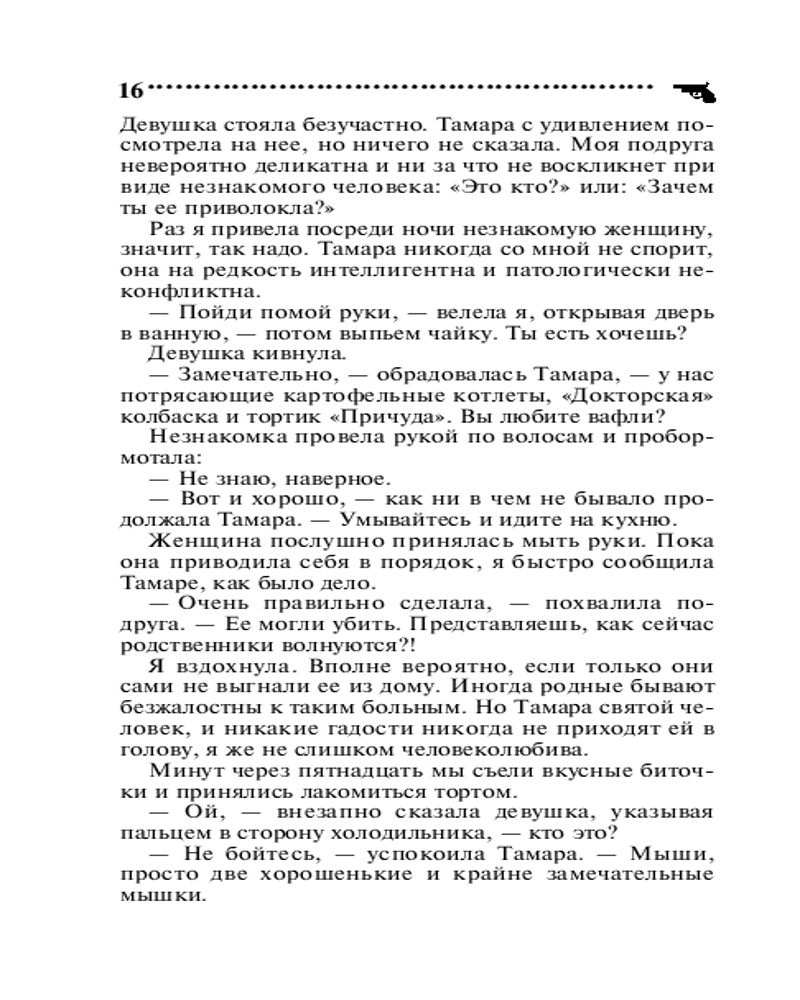 16

Девушка стояла безучастно. Тамара с удивлением посмотрела на нее, но ничего не сказала. Моя подруга невероятно деликатна и ни за что не воскликнет при виде незнакомого человека: «Это кто?» или: «Зачем ты ее приволокла?»

Раз я привела посреди ночи незнакомую женщину, значит, так надо. Тамара никогда со мной не спорит, она на редкость интеллигентна и патологически неконфликтна.

— Пойди помой руки, — велела я, открывая дверь в ванную, — потом выпьем чайку. Ты есть хочешь?

Девушка кивнула.

— Замечательно, — обрадовалась Тамара, — у нас потрясающие картофельные котлеты, «Докторская» колбаска и тортик «Причуда». Вы любите вафли?

Незнакомка провела рукой по волосам и пробормотала:

— Не знаю, наверное.

— Вот и хорошо, — как ни в чем не бывало продолжала Тамара. — Умывайтесь и идите на кухню.

Женщина послушно принялась мыть руки. Пока она приводила себя в порядок, я быстро сообщила Тамаре, как было дело.

— Очень правильно сделала, — похвалила подруга. — Ее могли убить. Представляешь, как сейчас родственники волнуются?!

Я вздохнула. Вполне вероятно, если только они сами не выгнали ее из дому. Иногда родные бывают безжалостны к таким больным. Но Тамара святой человек, и никакие гадости никогда не приходят ей в голову, я же не слишком человеколюбива.

Минут через пятнадцать мы съели вкусные биточки и принялись лакомиться тортом.

— Ой, — внезапно сказала девушка, указывая пальцем в сторону холодильника, — кто это?

— Не бойтесь, — успокоила Тамара. — Мыши, просто две хорошенькие и крайне замечательные мышки.